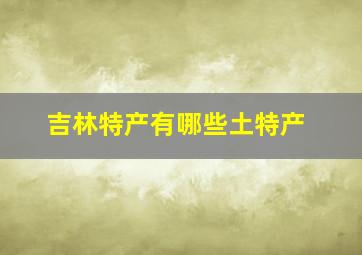 吉林特产有哪些土特产